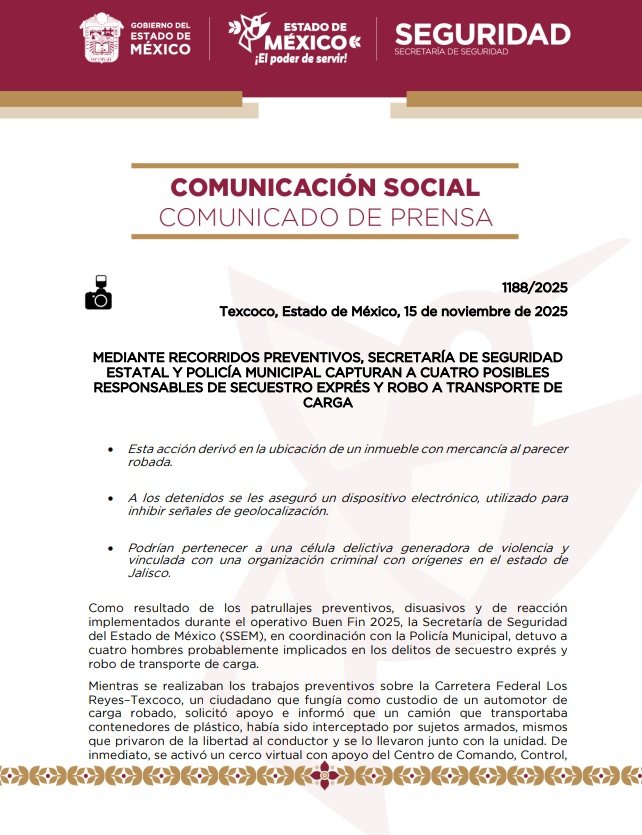 GOBIERNO DEL ESTADO DE MÉXICO

ESTADO DE MÉXICO
¡El poder de servir!

SEGURIDAD
SECRETARÍA DE SEGURIDAD

COMUNICACIÓN SOCIAL
COMUNICADO DE PRENSA

1188/2025

Texcoco, Estado de México, 15 de noviembre de 2025

MEDIANTE RECORRIDOS PREVENTIVOS, SECRETARÍA DE SEGURIDAD ESTATAL Y POLICÍA MUNICIPAL CAPTURAN A CUATRO POSIBLES RESPONSABLES DE SECUESTRO EXPRÉS Y ROBO A TRANSPORTE DE CARGA

• Esta acción derivó en la ubicación de un inmueble con mercancía al parecer robada.

• A los detenidos se les aseguró un dispositivo electrónico, utilizado para inhibir señales de geolocalización.

• Podrían pertenecer a una célula delictiva generadora de violencia y vinculada con una organización criminal con orígenes en el estado de Jalisco.

Como resultado de los patrullajes preventivos, disuasivos y de reacción implementados durante el operativo Buen Fin 2025, la Secretaría de Seguridad del Estado de México (SSEM), en coordinación con la Policía Municipal, detuvo a cuatro hombres probablemente implicados en los delitos de secuestro exprés y robo de transporte de carga.

Mientras se realizaban los trabajos preventivos sobre la Carretera Federal Los Reyes–Texcoco, un ciudadano que fungía como custodio de un automotor de carga robado, solicitó apoyo e informó que un camión que transportaba contenedores de plástico, había sido interceptado por sujetos armados, mismos que privaron de la libertad al conductor y se lo llevaron junto con la unidad. De inmediato, se activó un cerco virtual con apoyo del Centro de Comando, Control,